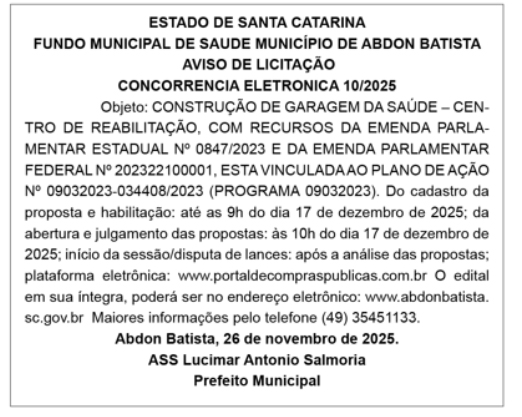 ESTADO DE SANTA CATARINA
FUNDO MUNICIPAL DE SAUDE MUNICÍPIO DE ABDON BATISTA
AVISO DE LICITAÇÃO
CONCORRENCIA ELETRONICA 10/2025

Objeto: CONSTRUÇÃO DE GARAGEM DA SAÚDE – CENTRO DE REABILITAÇÃO, COM RECURSOS DA EMENDA PARLAMENTAR ESTADUAL Nº 0847/2023 E DA EMENDA PARLAMENTAR FEDERAL Nº 202322100001, ESTA VINCULADA AO PLANO DE AÇÃO Nº 09032023-034408/2023 (PROGRAMA 09032023). Do cadastro da proposta e habilitação: até as 9h do dia 17 de dezembro de 2025; da abertura e julgamento das propostas: às 10h do dia 17 de dezembro de 2025; início da sessão/disputa de lances: após a análise das propostas; plataforma eletrônica: www.portaldecompraspublicas.com.br O edital em sua íntegra, poderá ser no endereço eletrônico: www.abdonbatista.sc.gov.br Maiores informações pelo telefone (49) 35451133.

Abdon Batista, 26 de novembro de 2025.
ASS Lucimar Antonio Salmoria
Prefeito Municipal